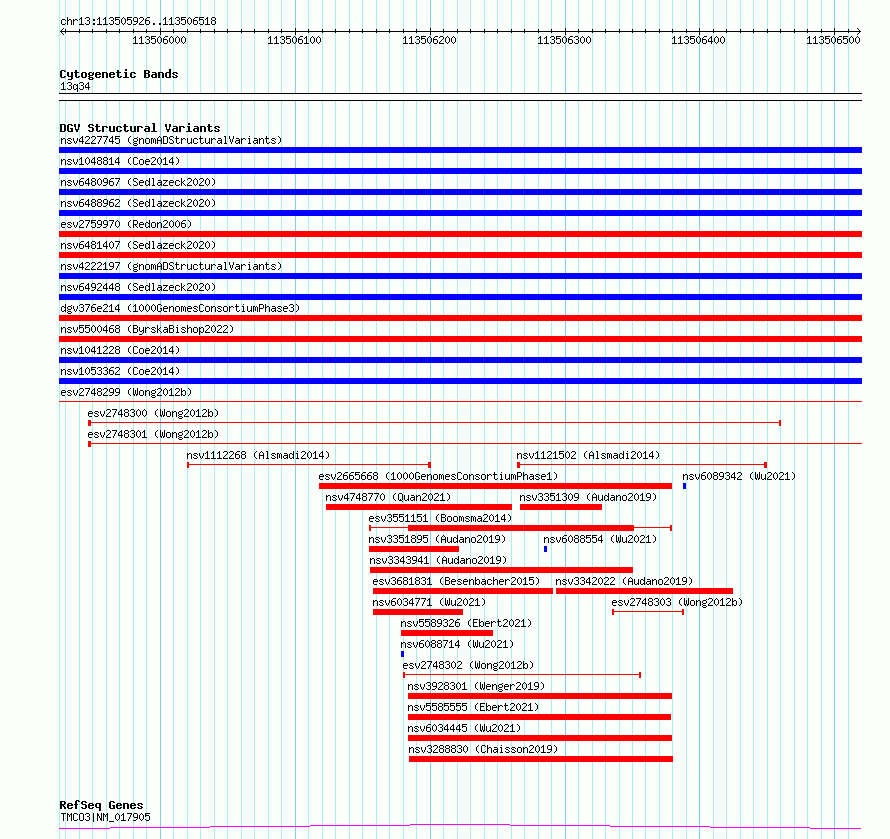 chr13:113505926..113506518

113506000 113506100 113506200 113506300 113506400 113506500

Cytogenetic Bands
13q34

DGV Structural Variants
nsv4227745 (gnomADStructuralVariants)
nsv1048814 (Coe2014)
nsv6480967 (Sedlazeck2020)
nsv6488962 (Sedlazeck2020)
esv2759970 (Redon2006)
nsv6481407 (Sedlazeck2020)
nsv4222197 (gnomADStructuralVariants)
nsv6492448 (Sedlazeck2020)
dgv376e214 (1000GenomesConsortiumPhase3)
nsv5500468 (ByrskaBishop2022)
nsv1041228 (Coe2014)
nsv1053362 (Coe2014)
esv2748299 (Wong2012b)
esv2748300 (Wong2012b)
esv2748301 (Wong2012b)
nsv1112268 (Alsmadi2014)
nsv1121502 (Alsmadi2014)
esv2665668 (1000GenomesConsortiumPhase1)
nsv6089342 (Wu2021)
nsv4748770 (Quan2021)
nsv3351309 (Audano2019)
esv3551151 (Boomsma2014)
nsv3351895 (Audano2019)
nsv6088554 (Wu2021)
nsv3343941 (Audano2019)
esv3681831 (Besenbacher2015)
nsv3342022 (Audano2019)
nsv6034771 (Wu2021)
esv2748303 (Wong2012b)
nsv5589326 (Ebert2021)
nsv6088714 (Wu2021)
esv2748302 (Wong2012b)
nsv3928301 (Wenger2019)
nsv5585555 (Ebert2021)
nsv6034445 (Wu2021)
nsv3288830 (Chaisson2019)

RefSeq Genes
TMCO3|NM_017905